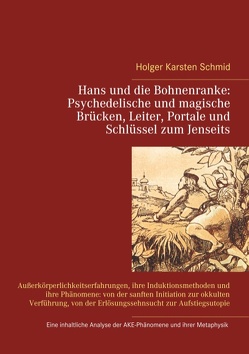 Holger Karsten Schmid

Hans und die Bohnenranke: Psychedelische und magische Brücken, Leiter, Portale und Schlüssel zum Jenseits

Außerkörperlichkeitserfahrungen, ihre Induktionsmethoden und ihre Phänomene: von der sanften Initiation zur okkulten Verführung, von der Erlösungssehnsucht zur Aufstiegsutopie

Eine inhaltliche Analyse der AKE-Phänomene und ihrer Metaphysik